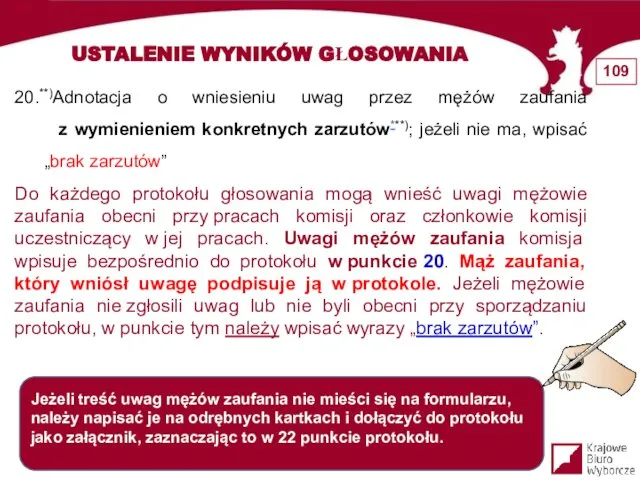 USTALENIE WYNIKÓW GŁOSOWANIA

109

20.$^{**)}$Adnotacja o wniesieniu uwag przez mężów zaufania z wymienieniem konkretnych zarzutów$^{***)}$; jeżeli nie ma, wpisać „brak zarzutów”

Do każdego protokołu głosowania mogą wnieść uwagi mężowie zaufania obecni przy pracach komisji oraz członkowie komisji uczestniczący w jej pracach. Uwagi mężów zaufania komisja wpisuje bezpośrednio do protokołu w punkcie 20. Mąż zaufania, który wniósł uwagę podpisuje ją w protokole. Jeżeli mężowie zaufania nie zgłosili uwag lub nie byli obecni przy sporządzaniu protokołu, w punkcie tym należy wpisać wyrazy „brak zarzutów”.

Jeżeli treść uwag mężów zaufania nie mieści się na formularzu, należy napisać je na odrębnych kartkach i dołączyć do protokołu jako załącznik, zaznaczając to w 22 punkcie protokołu.

Krajowe Biuro Wyborcze